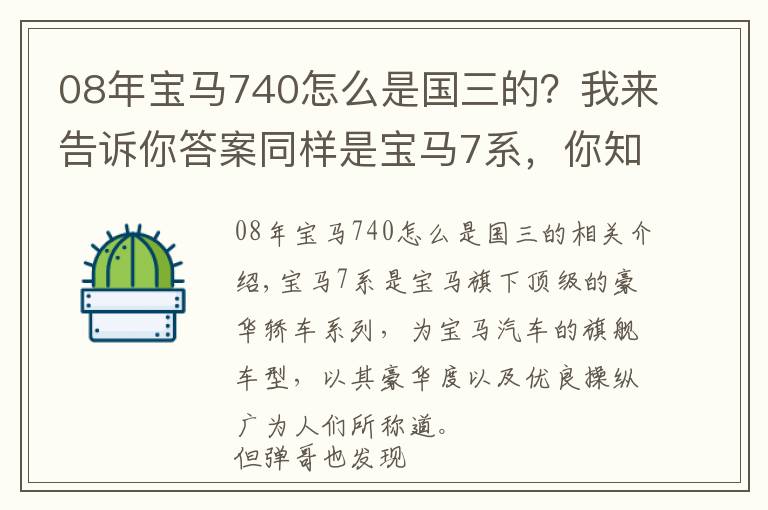 08年宝马740怎么是国三的？我来告诉你答案同样是宝马7系，你知

08年宝马740怎么是国三的相关介绍，宝马7系是宝马旗下顶级的豪华轿车系列，为宝马汽车的旗舰车型，以其豪华度以及优良操纵广为人们所称道。
但弹哥也发现